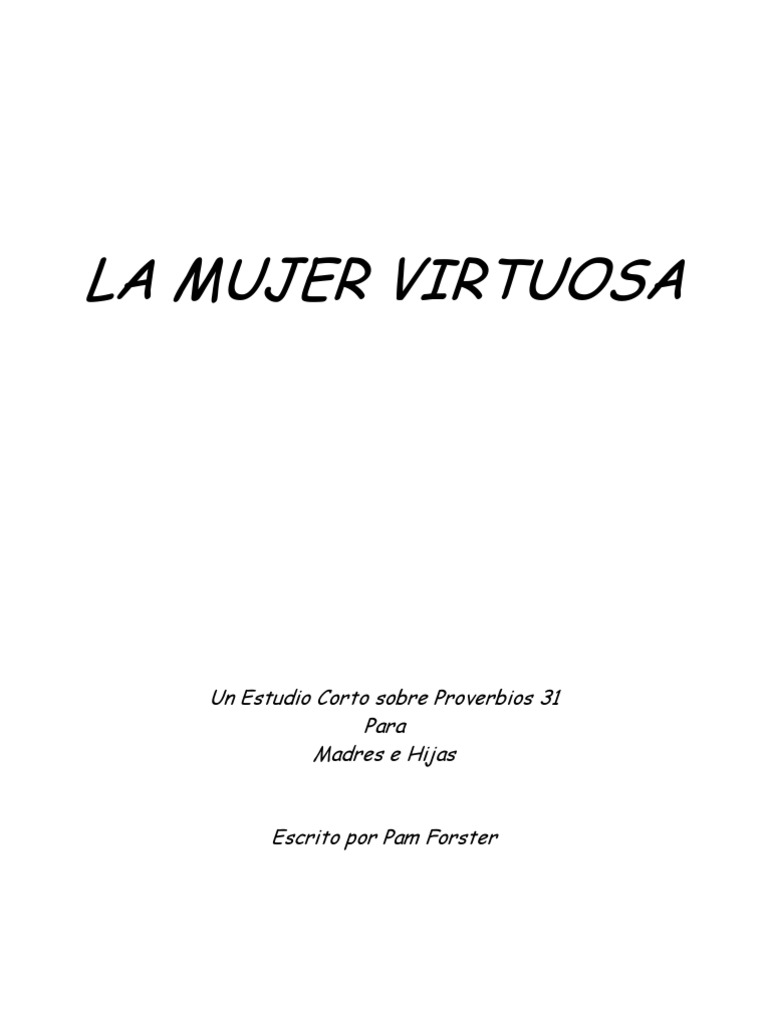 LA MUJER VIRTUOSA

Un Estudio Corto sobre Proverbios 31
Para
Madres e Hijas

Escrito por Pam Forster